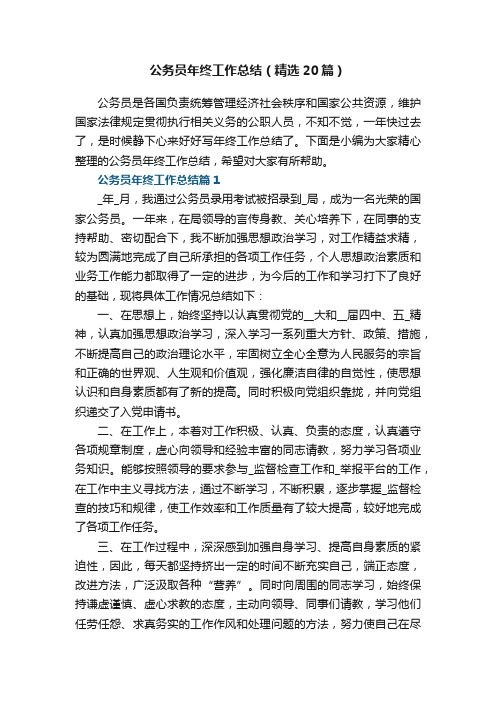 公务员年终工作总结（精选20篇）

公务员是各国负责统筹管理经济社会秩序和国家公共资源，维护国家法律规定贯彻执行相关义务的公职人员，不知不觉，一年快过去了，是时候静下心来好好写年终工作总结了。下面是小编为大家精心整理的公务员年终工作总结，希望对大家有所帮助。

公务员年终工作总结篇1

_年_月，我通过公务员录用考试被招录到_局，成为一名光荣的国家公务员。一年来，在局领导的言传身教、关心培养下，在同事的支持帮助、密切配合下，我不断加强思想政治学习，对工作精益求精，较为圆满地完成了自己所承担的各项工作任务，个人思想政治素质和业务工作能力都取得了一定的进步，为今后的工作和学习打下了良好的基础，现将具体工作情况总结如下：

一、在思想上，始终坚持以认真贯彻党的__大和__届四中、五_精神，认真加强思想政治学习，深入学习一系列重大方针、政策、措施，不断提高自己的政治理论水平，牢固树立全心全意为人民服务的宗旨和正确的世界观、人生观和价值观，强化廉洁自律的自觉性，使思想认识和自身素质都有了新的提高。同时积极向党组织靠拢，并向党组织递交了入党申请书。

二、在工作上，本着对工作积极、认真、负责的态度，认真遵守各项规章制度，虚心向领导和经验丰富的同志请教，努力学习各项业务知识。能够按照领导的要求参与_监督检查工作和_举报平台的工作，在工作中主义寻找方法，通过不断学习，不断积累，逐步掌握_监督检查的技巧和规律，使工作效率和工作质量有了较大提高，较好地完成了各项工作任务。

三、在工作过程中，深深感到加强自身学习、提高自身素质的紧迫性，因此，每天都坚持挤出一定的时间不断充实自己，端正态度，改进方法，广泛汲取各种“营养”。同时向周围的同志学习，始终保持谦虚谨慎、虚心求教的态度，主动向领导、同事们请教，学习他们任劳任怨、求真务实的工作作风和处理问题的方法，努力使自己在尽